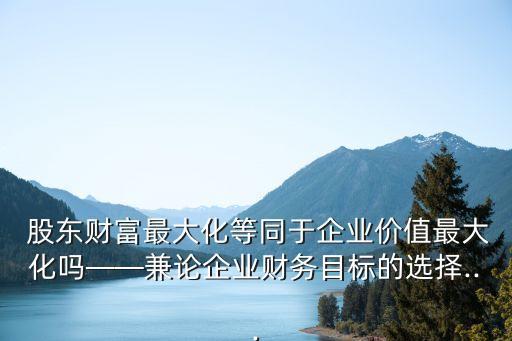 股东财富最大化等同于企业价值最大化吗——兼论企业财务目标的选择..